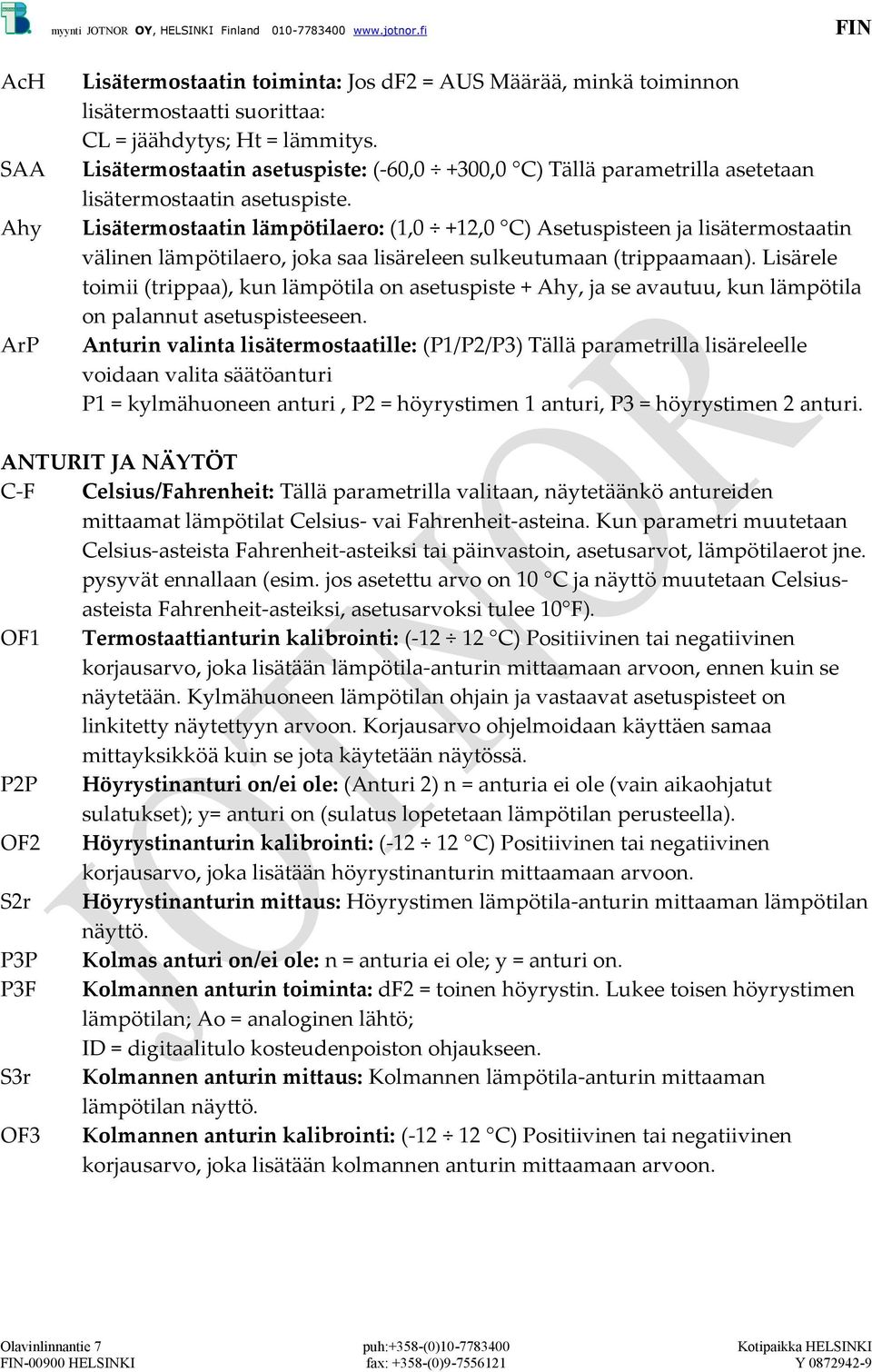 myynti JOTNOR OY, HELSINKI Finland 010-7783400 www.jotnor.fi FIN

AcH Lisätermostaatin toiminta: Jos dF2 = AUS Määrää, minkä toiminnon lisätermostaatti suorittaa:
CL = jäähdytys; Ht = lämmitys.
SAA Lisätermostaatin asetuspiste: (-60,0 ÷ +300,0 °C) Tällä parametrilla asetetaan lisätermostaatin asetuspiste.
Ahy Lisätermostaatin lämpötilaero: (1,0 ÷ +12,0 °C) Asetuspisteen ja lisätermostaatin välinen lämpötilaero, joka saa lisäreleen sulkeutumaan (trippaamaan). Lisärele toimii (trippaa), kun lämpötila on asetuspiste + Ahy, ja se avautuu, kun lämpötila on palannut asetuspisteeseen.
ArP Anturin valinta lisätermostaatille: (P1/P2/P3) Tällä parametrilla lisäreleelle voidaan valita säätöanturi
P1 = kylmähuoneen anturi , P2 = höyrystimen 1 anturi, P3 = höyrystimen 2 anturi.

ANTURIT JA NÄYTÖT
C-F Celsius/Fahrenheit: Tällä parametrilla valitaan, näytetäänkö antureiden mittaamat lämpötilat Celsius- vai Fahrenheit-asteina. Kun parametri muutetaan Celsius-asteista Fahrenheit-asteiksi tai päinvastoin, asetusarvot, lämpötilaerot jne. pysyvät ennallaan (esim. jos asetettu arvo on 10 °C ja näyttö muutetaan Celsius-asteista Fahrenheit-asteiksi, asetusarvoksi tulee 10°F).
OF1 Termostaattianturin kalibrointi: (-12 ÷ 12 °C) Positiivinen tai negatiivinen korjausarvo, joka lisätään lämpötila-anturin mittaamaan arvoon, ennen kuin se näytetään. Kylmähuoneen lämpötilan ohjain ja vastaavat asetuspisteet on linkitetty näytettyyn arvoon. Korjausarvo ohjelmoidaan käyttäen samaa mittayksikköä kuin se jota käytetään näytössä.
P2P Höyrystinanturi on/ei ole: (Anturi 2) n = anturia ei ole (vain aikaohjatut sulatukset); y= anturi on (sulatus lopetetaan lämpötilan perusteella).
OF2 Höyrystinanturin kalibrointi: (-12 ÷ 12 °C) Positiivinen tai negatiivinen korjausarvo, joka lisätään höyrystinanturin mittaamaan arvoon.
S2r Höyrystinanturin mittaus: Höyrystimen lämpötila-anturin mittaaman lämpötilan näyttö.
P3P Kolmas anturi on/ei ole: n = anturia ei ole; y = anturi on.
P3F Kolmannen anturin toiminta: dF2 = toinen höyrystin. Lukee toisen höyrystimen lämpötilan; Ao = analoginen lähtö;
ID = digitaalitulo kosteudenpoiston ohjaukseen.
S3r Kolmannen anturin mittaus: Kolmannen lämpötila-anturin mittaaman lämpötilan näyttö.
OF3 Kolmannen anturin kalibrointi: (-12 ÷ 12 °C) Positiivinen tai negatiivinen korjausarvo, joka lisätään kolmannen anturin mittaamaan arvoon.

JOTNOR

Olavinlinnantie 7
FIN-00900 HELSINKI
puh:+358-(0)10-7783400
fax: +358-(0)9-7556121
Kotipaikka HELSINKI
Y 0872942-9